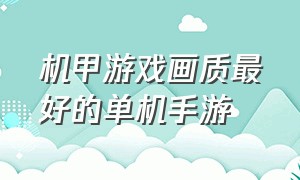 机甲游戏画质最好的单机手游